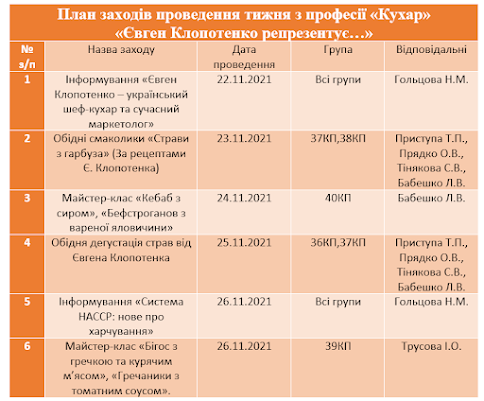 План заходів проведення тижня з професії «Кухар» «Євген Клопотенко репрезентує…»

| № з/п | Назва заходу | Дата проведення | Група | Відповідальні |
|---|---|---|---|---|
| 1 | Інформування «Євген Клопотенко – український шеф-кухар та сучасний маркетолог» | 22.11.2021 | Всі групи | Гольцова Н.М. |
| 2 | Обідні смаколики «Страви з гарбуза» (За рецептами Є. Клопотенка) | 23.11.2021 | 37КП,38КП | Приступа Т.П., Прядко О.В., Тінякова С.В., Бабешко Л.В. |
| 3 | Майстер-клас «Кебаб з сиром», «Бефстроганов з вареної яловичини» | 24.11.2021 | 40КП | Бабешко Л.В. |
| 4 | Обідня дегустація страв від Євгена Клопотенка | 25.11.2021 | 36КП,37КП | Приступа Т.П., Прядко О.В., Тінякова С.В., Бабешко Л.В. |
| 5 | Інформування «Система НАССР: нове про харчування» | 26.11.2021 | Всі групи | Гольцова Н.М. |
| 6 | Майстер-клас «Бігос з гречкою та курячим м'ясом», «Гречаники з томатним соусом». | 26.11.2021 | 39КП | Трусова І.О. |